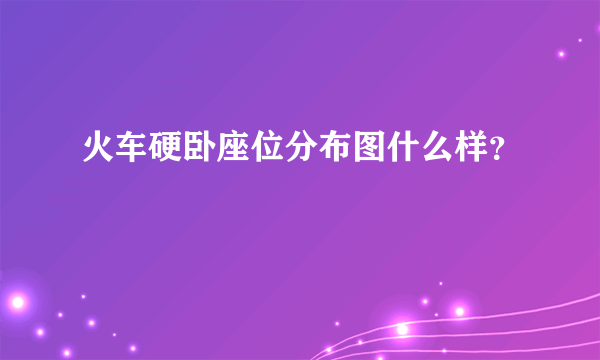 火车硬卧座位分布图什么样？